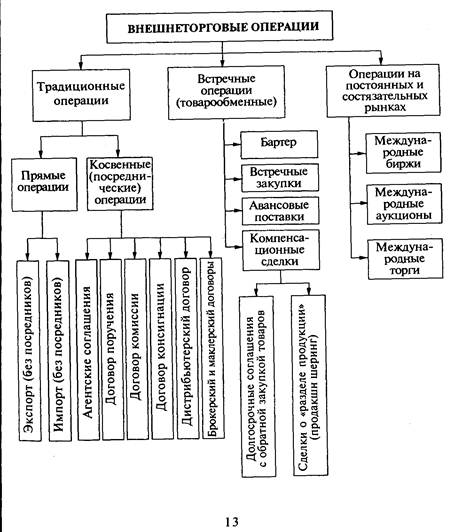 ВНЕШНЕТОРГОВЫЕ ОПЕРАЦИИ

Традиционные операции

Встречные операции (товарообменные)

Операции на постоянных и состязательных рынках

Прямые операции

Косвенные (посреднические) операции

Бартер

Встречные закупки

Авансовые поставки

Компенсационные сделки

Международные биржи

Международные аукционы

Международные торги

Экспорт (без посредников)

Импорт (без посредников)

Агентские соглашения

Договор поручения

Договор комиссии

Договор консигнации

Дистрибьютерский договор

Брокерский и маклерский договоры

Долгосрочные соглашения с обратной закупкой товаров

Сделки о «разделе продукции» (продакшн шеринг)

13